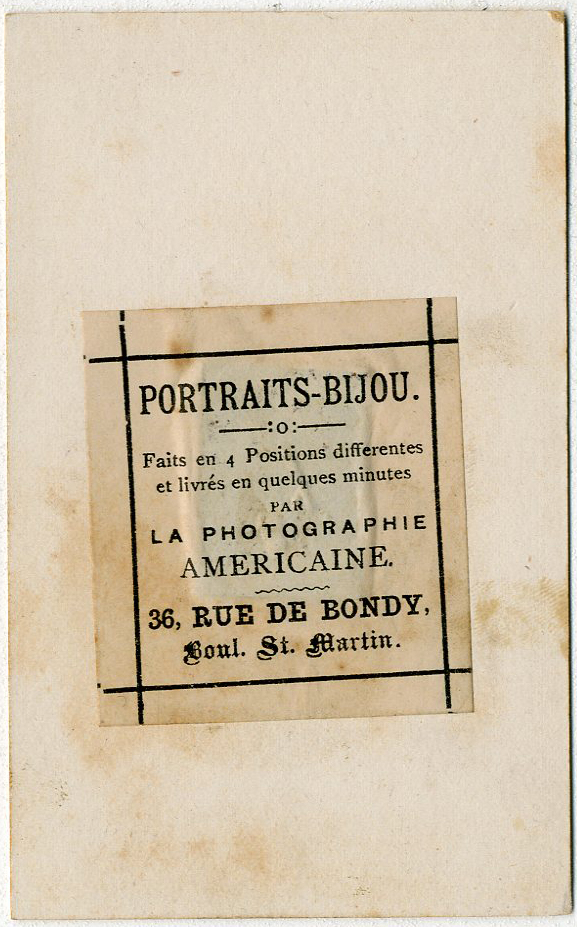 PORTRAITS-BIJOU.

:o:

Faits en 4 Positions differentes et livrés en quelques minutes

PAR

LA PHOTOGRAPHIE AMERICAINE.

36, RUE DE BONDY, Boul. St. Martin.